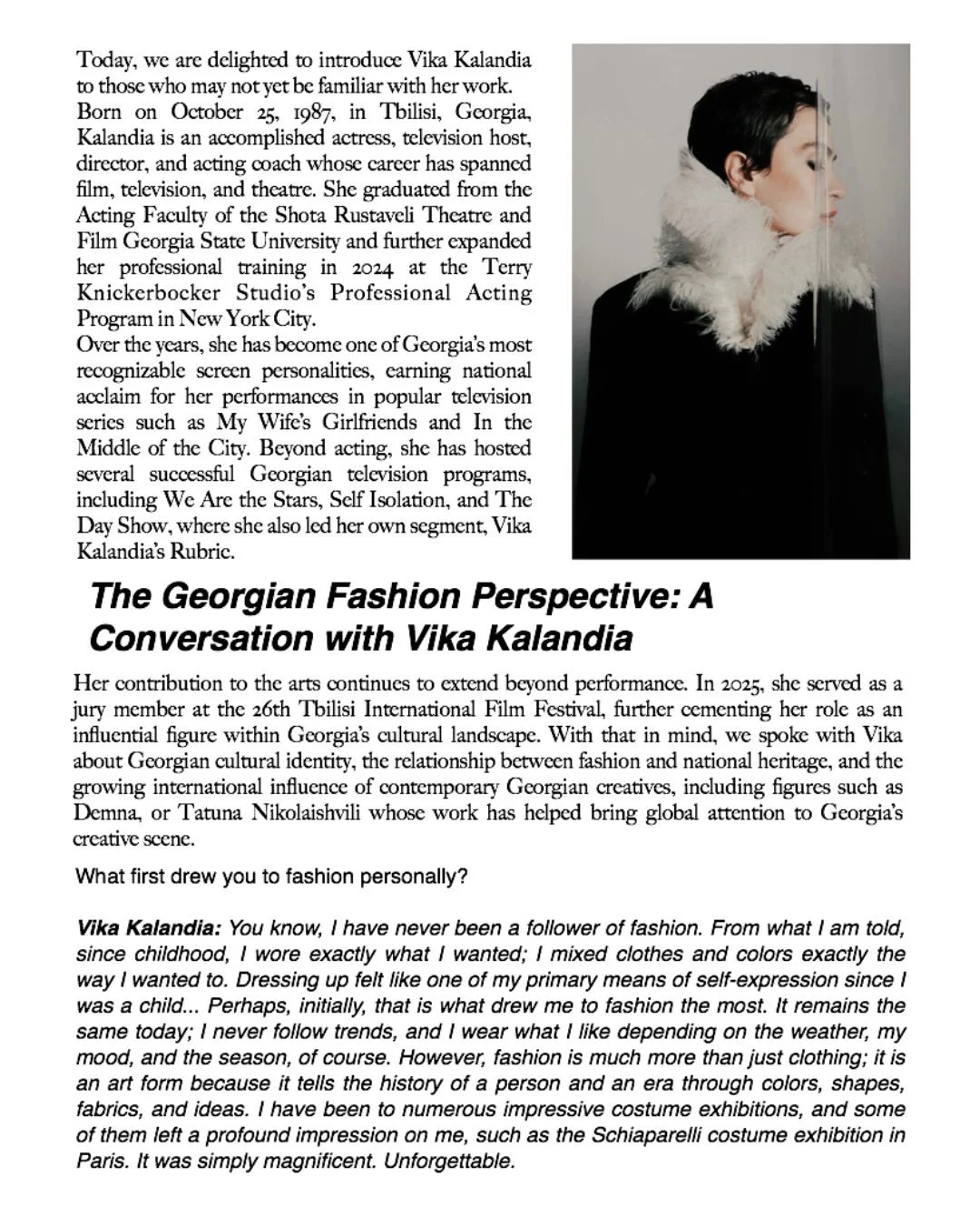 Today, we are delighted to introduce Vika Kalandia to those who may not yet be familiar with her work. Born on October 25, 1987, in Tbilisi, Georgia, Kalandia is an accomplished actress, television host, director, and acting coach whose career has spanned film, television, and theatre. She graduated from the Acting Faculty of the Shota Rustaveli Theatre and Film Georgia State University and further expanded her professional training in 2024 at the Terry Knickerbocker Studio's Professional Acting Program in New York City.

Over the years, she has become one of Georgia's most recognizable screen personalities, earning national acclaim for her performances in popular television series such as My Wife's Girlfriends and In the Middle of the City. Beyond acting, she has hosted several successful Georgian television programs, including We Are the Stars, Self Isolation, and The Day Show, where she also led her own segment, Vika Kalandia's Rubric.

The Georgian Fashion Perspective: A Conversation with Vika Kalandia

Her contribution to the arts continues to extend beyond performance. In 2025, she served as a jury member at the 26th Tbilisi International Film Festival, further cementing her role as an influential figure within Georgia's cultural landscape. With that in mind, we spoke with Vika about Georgian cultural identity, the relationship between fashion and national heritage, and the growing international influence of contemporary Georgian creatives, including figures such as Demna, or Tatuna Nikolaishvili whose work has helped bring global attention to Georgia's creative scene.

What first drew you to fashion personally?

Vika Kalandia: You know, I have never been a follower of fashion. From what I am told, since childhood, I wore exactly what I wanted; I mixed clothes and colors exactly the way I wanted to. Dressing up felt like one of my primary means of self-expression since I was a child... Perhaps, initially, that is what drew me to fashion the most. It remains the same today; I never follow trends, and I wear what I like depending on the weather, my mood, and the season, of course. However, fashion is much more than just clothing; it is an art form because it tells the history of a person and an era through colors, shapes, fabrics, and ideas. I have been to numerous impressive costume exhibitions, and some of them left a profound impression on me, such as the Schiaparelli costume exhibition in Paris. It was simply magnificent. Unforgettable.